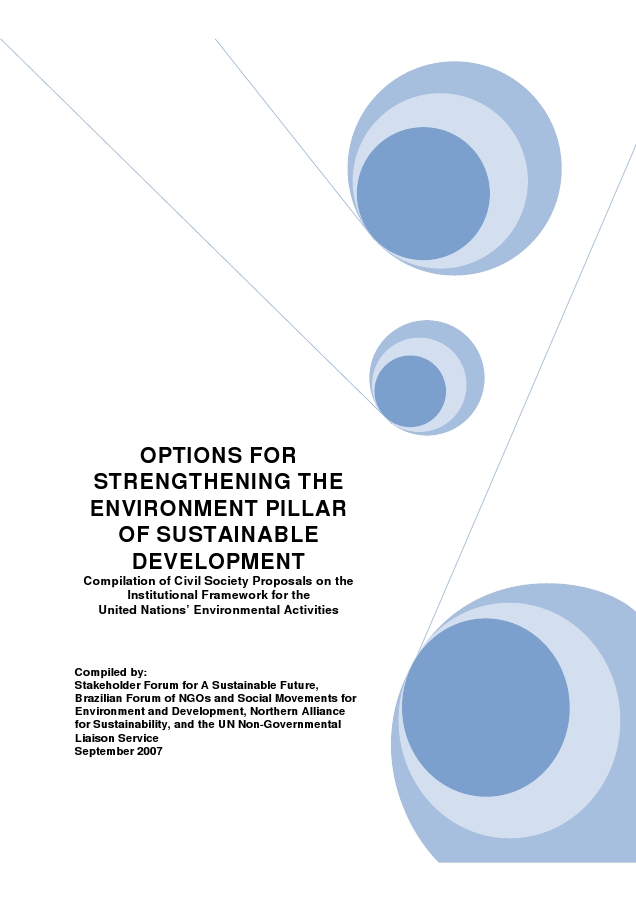 OPTIONS FOR STRENGTHENING THE ENVIRONMENT PILLAR OF SUSTAINABLE DEVELOPMENT

Compilation of Civil Society Proposals on the Institutional Framework for the United Nations' Environmental Activities

Compiled by:
Stakeholder Forum for A Sustainable Future, Brazilian Forum of NGOs and Social Movements for Environment and Development, Northern Alliance for Sustainability, and the UN Non-Governmental Liaison Service
September 2007